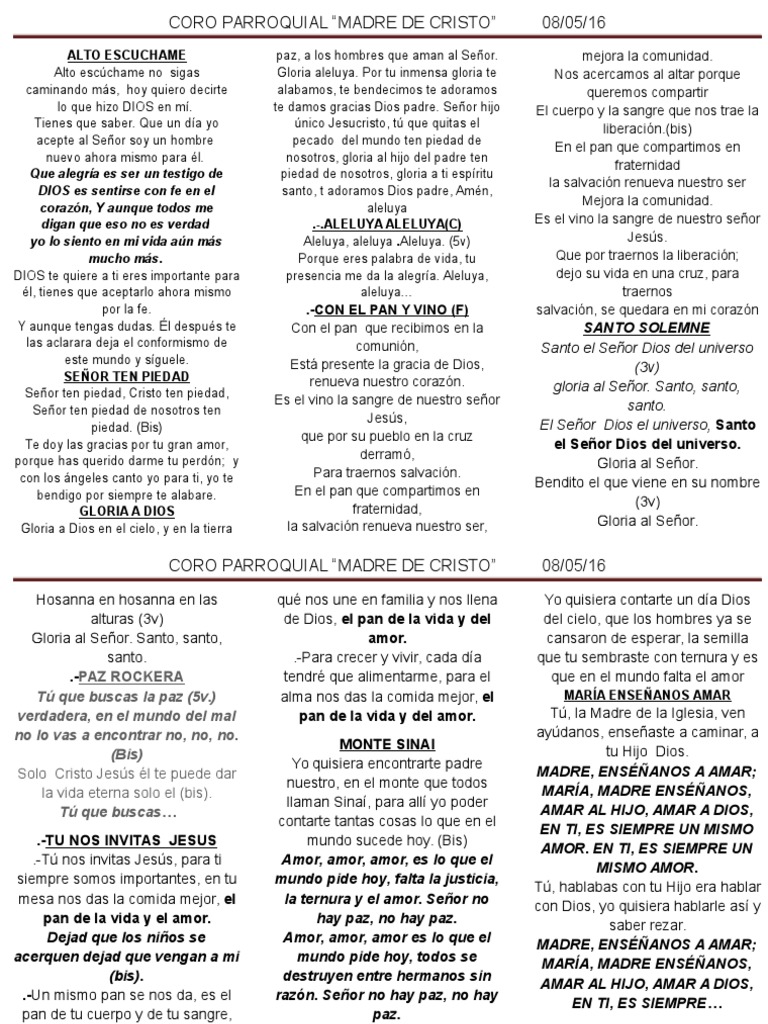 CORO PARROQUIAL "MADRE DE CRISTO" 08/05/16

ALTO ESCUCHAME
Alto escúchame no sigas caminando más, hoy quiero decirte lo que hizo DIOS en mí.
Tienes que saber. Que un día yo acepte al Señor soy un hombre nuevo ahora mismo para él.
Que alegría es ser un testigo de DIOS es sentirse con fe en el corazón, Y aunque todos me digan que eso no es verdad yo lo siento en mi vida aún más mucho más.
DIOS te quiere a ti eres importante para él, tienes que aceptarlo ahora mismo por la fe.
Y aunque tengas dudas. Él después te las aclarara deja el conformismo de este mundo y síguele.
SEÑOR TEN PIEDAD
Señor ten piedad, Cristo ten piedad, Señor ten piedad de nosotros ten piedad. (Bis)
Te doy las gracias por tu gran amor, porque has querido darme tu perdón; y con los ángeles canto yo para ti, yo te bendigo por siempre te alabare.
GLORIA A DIOS
Gloria a Dios en el cielo, y en la tierra paz, a los hombres que aman al Señor. Gloria aleluya. Por tu inmensa gloria te alabamos, te bendecimos te adoramos te damos gracias Dios padre. Señor hijo único Jesucristo, tú que quitas el pecado del mundo ten piedad de nosotros, gloria al hijo del padre ten piedad de nosotros, gloria a ti espíritu santo, t adoramos Dios padre, Amén, aleluya
.-.ALELUYA ALELUYA(C)
Aleluya, aleluya .Aleluya. (5v)
Porque eres palabra de vida, tu presencia me da la alegría. Aleluya, aleluya...
.-CON EL PAN Y VINO (F)
Con el pan que recibimos en la comunión,
Está presente la gracia de Dios, renueva nuestro corazón.
Es el vino la sangre de nuestro señor Jesús,
que por su pueblo en la cruz derramó,
Para traernos salvación.
En el pan que compartimos en fraternidad,
la salvación renueva nuestro ser, mejora la comunidad.
Nos acercamos al altar porque queremos compartir
El cuerpo y la sangre que nos trae la liberación.(bis)
En el pan que compartimos en fraternidad
la salvación renueva nuestro ser
Mejora la comunidad.
Es el vino la sangre de nuestro señor Jesús.
Que por traernos la liberación; dejo su vida en una cruz, para traernos
salvación, se quedara en mi corazón
SANTO SOLEMNE
Santo el Señor Dios del universo (3v)
gloria al Señor. Santo, santo, santo.
El Señor Dios el universo, Santo el Señor Dios del universo.
Gloria al Señor.
Bendito el que viene en su nombre (3v)
Gloria al Señor.

CORO PARROQUIAL "MADRE DE CRISTO" 08/05/16

Hosanna en hosanna en las alturas (3v)
Gloria al Señor. Santo, santo, santo.
.-PAZ ROCKERA
Tú que buscas la paz (5v.) verdadera, en el mundo del mal no lo vas a encontrar no, no, no. (Bis)
Solo Cristo Jesús él te puede dar la vida eterna solo el (bis).
Tú que buscas…
.-TU NOS INVITAS JESUS
.-Tú nos invitas Jesús, para ti siempre somos importantes, en tu mesa nos das la comida mejor, el pan de la vida y el amor.
Dejad que los niños se acerquen dejad que vengan a mi (bis).
.-Un mismo pan se nos da, es el pan de tu cuerpo y de tu sangre, qué nos une en familia y nos llena de Dios, el pan de la vida y del amor.
.-Para crecer y vivir, cada día tendré que alimentarme, para el alma nos das la comida mejor, el pan de la vida y del amor.
MONTE SINAI
Yo quisiera encontrarte padre nuestro, en el monte que todos llaman Sinaí, para allí yo poder contarte tantas cosas lo que en el mundo sucede hoy. (Bis)
Amor, amor, amor, es lo que el mundo pide hoy, falta la justicia, la ternura y el amor. Señor no hay paz, no hay paz.
Amor, amor, amor es lo que el mundo pide hoy, todos se destruyen entre hermanos sin razón. Señor no hay paz, no hay paz.
Yo quisiera contarte un día Dios del cielo, que los hombres ya se cansaron de esperar, la semilla que tu sembraste con ternura y es que en el mundo falta el amor
MARÍA ENSEÑANOS AMAR
Tú, la Madre de la Iglesia, ven ayúdanos, enseñaste a caminar, a tu Hijo Dios.
MADRE, ENSÉÑANOS A AMAR; MARÍA, MADRE ENSÉÑANOS, AMAR AL HIJO, AMAR A DIOS, EN TI, ES SIEMPRE UN MISMO AMOR. EN TI, ES SIEMPRE UN MISMO AMOR.
Tú, hablabas con tu Hijo era hablar con Dios, yo quisiera hablarle así y saber rezar.
MADRE, ENSÉÑANOS A AMAR; MARÍA, MADRE ENSÉÑANOS, AMAR AL HIJO, AMAR A DIOS, EN TI, ES SIEMPRE…